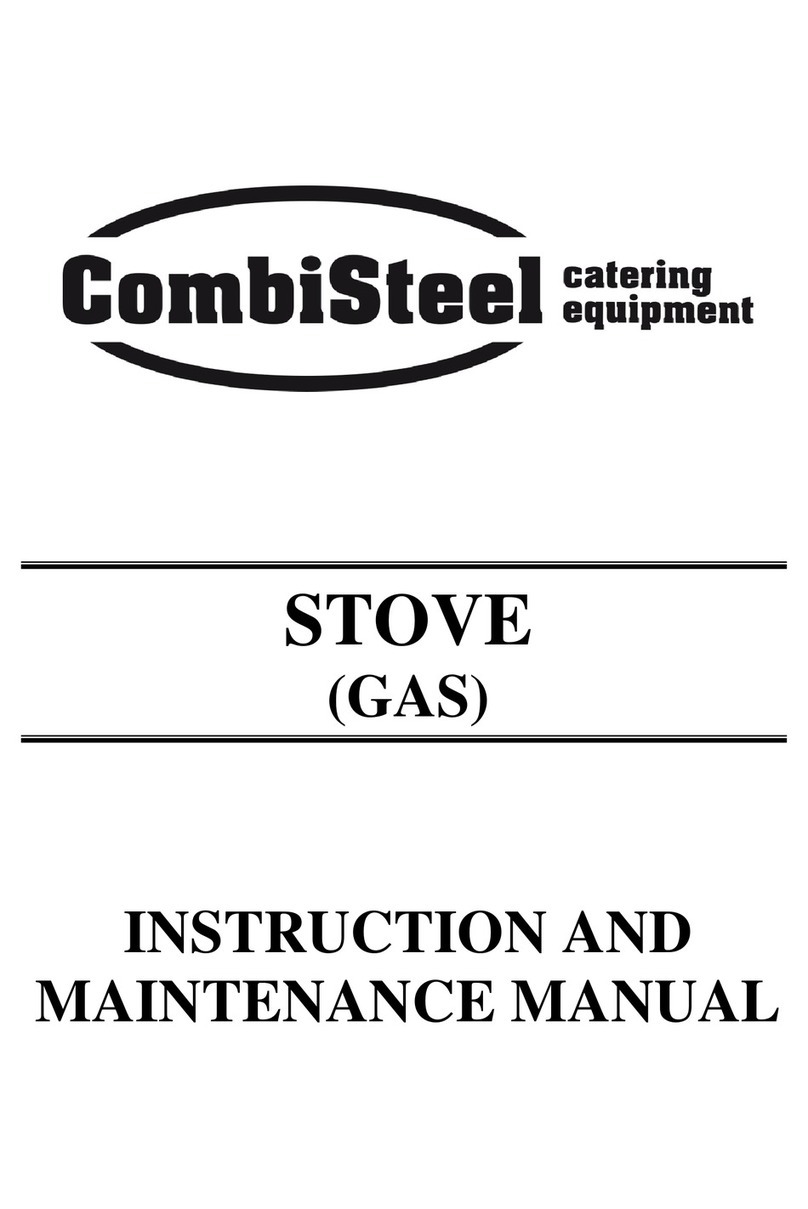 CombiSteel catering equipment

STOVE
(GAS)

INSTRUCTION AND
MAINTENANCE MANUAL